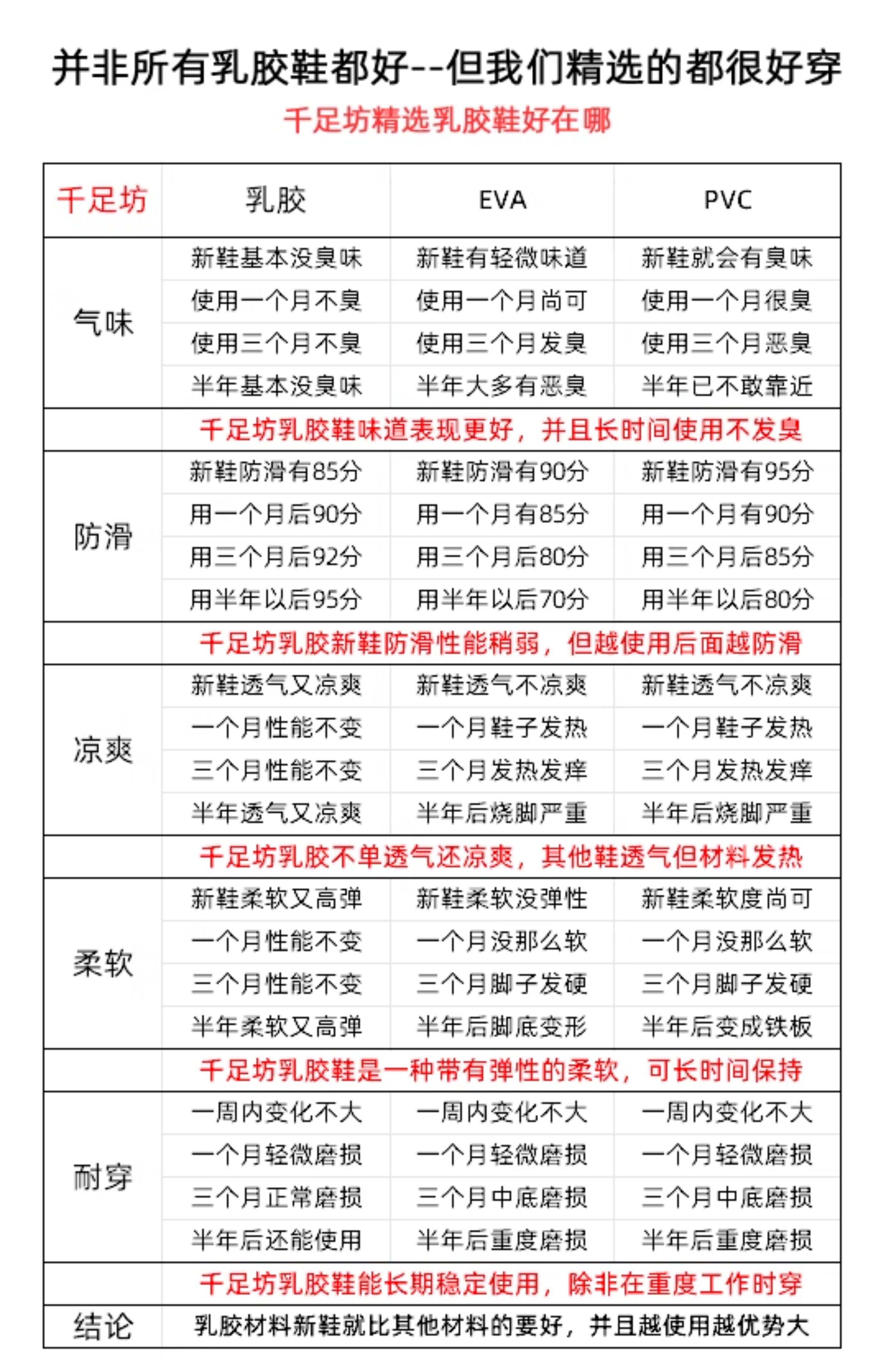 并非所有乳胶鞋都好--但我们精选的都很好穿

千足坊精选乳胶鞋好在哪

| 千足坊 | 乳胶 | EVA | PVC |
|---|---|---|---|
| 气味 | 新鞋基本没臭味 | 新鞋有轻微味道 | 新鞋就会有臭味 |
| | 使用一个月不臭 | 使用一个月尚可 | 使用一个月很臭 |
| | 使用三个月不臭 | 使用三个月发臭 | 使用三个月恶臭 |
| | 半年基本没臭味 | 半年大多有恶臭 | 半年已不敢靠近 |
| | 千足坊乳胶鞋味道表现更好，并且长时间使用不发臭 | | |
| 防滑 | 新鞋防滑有85分 | 新鞋防滑有90分 | 新鞋防滑有95分 |
| | 用一个月后90分 | 用一个月有85分 | 用一个月有90分 |
| | 用三个月后92分 | 用三个月后80分 | 用三个月后85分 |
| | 用半年以后95分 | 用半年以后70分 | 用半年以后80分 |
| | 千足坊乳胶新鞋防滑性能稍弱，但越使用后面越防滑 | | |
| 凉爽 | 新鞋透气又凉爽 | 新鞋透气不凉爽 | 新鞋透气不凉爽 |
| | 一个月性能不变 | 一个月鞋子发热 | 一个月鞋子发热 |
| | 三个月性能不变 | 三个月发热发痒 | 三个月发热发痒 |
| | 半年透气又凉爽 | 半年后烧脚严重 | 半年后烧脚严重 |
| | 千足坊乳胶不单透气还凉爽，其他鞋透气但材料发热 | | |
| 柔软 | 新鞋柔软又高弹 | 新鞋柔软没弹性 | 新鞋柔软度尚可 |
| | 一个月性能不变 | 一个月没那么软 | 一个月没那么软 |
| | 三个月性能不变 | 三个月脚子发硬 | 三个月脚子发硬 |
| | 半年柔软又高弹 | 半年后脚底变形 | 半年后变成铁板 |
| | 千足坊乳胶鞋是一种带有弹性的柔软，可长时间保持 | | |
| 耐穿 | 一周内变化不大 | 一周内变化不大 | 一周内变化不大 |
| | 一个月轻微磨损 | 一个月轻微磨损 | 一个月轻微磨损 |
| | 三个月正常磨损 | 三个月中底磨损 | 三个月中底磨损 |
| | 半年后还能使用 | 半年后重度磨损 | 半年后重度磨损 |
| | 千足坊乳胶鞋能长期稳定使用，除非在重度工作时穿 | | |
| 结论 | 乳胶材料新鞋就比其他材料的要好，并且越使用越优势大 | | |